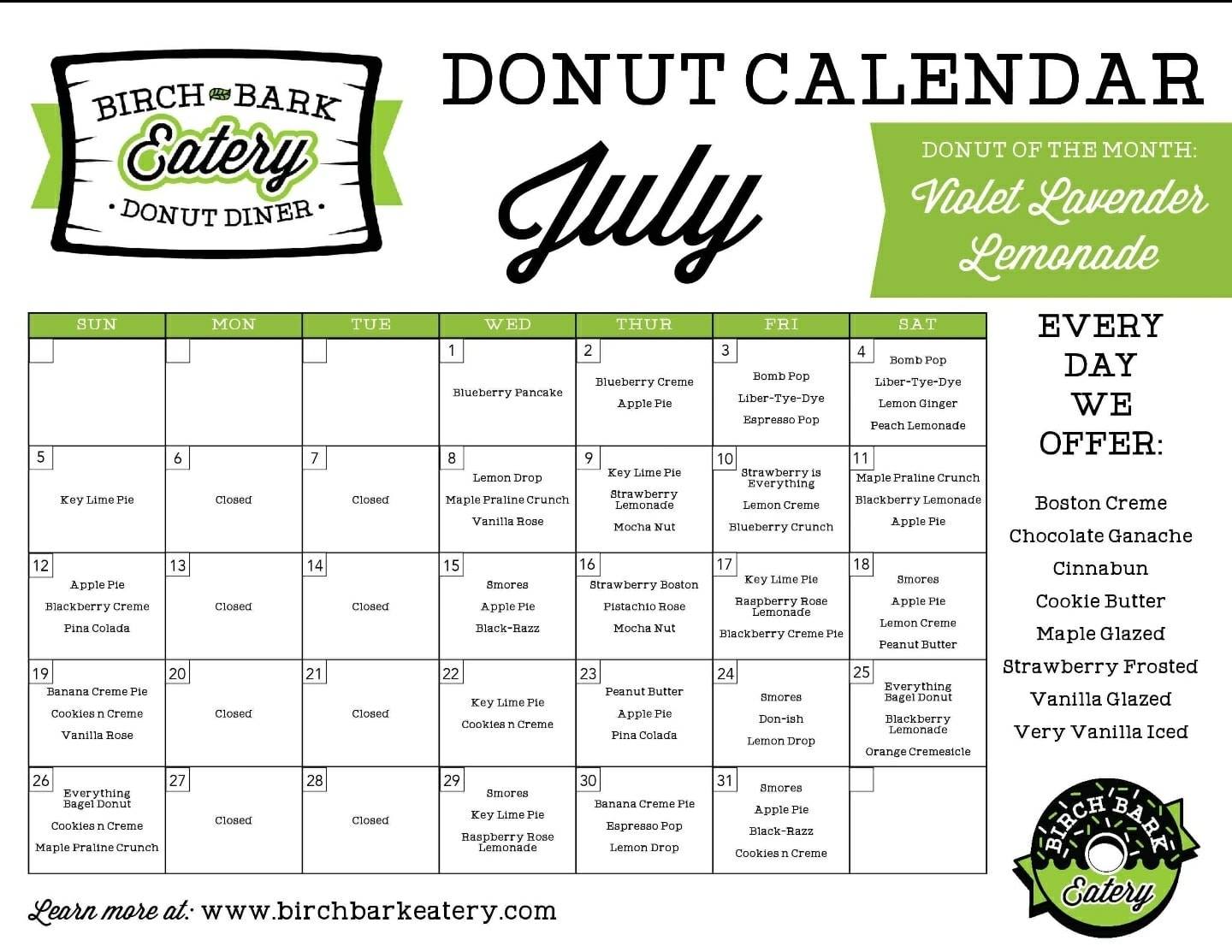 BIRCH BARK
Eatery
• DONUT DINER •

DONUT CALENDAR

July

DONUT OF THE MONTH:
Violet Lavender Lemonade

| SUN | MON | TUE | WED | THUR | FRI | SAT |
|---|---|---|---|---|---|---|
| | | | 1 Blueberry Pancake | 2 Blueberry Creme Apple Pie | 3 Bomb Pop Liber-Tye-Dye Espresso Pop | 4 Bomb Pop Liber-Tye-Dye Lemon Ginger Peach Lemonade |
| 5 Key Lime Pie | 6 Closed | 7 Closed | 8 Lemon Drop Maple Praline Crunch Vanilla Rose | 9 Key Lime Pie Strawberry Lemonade Mocha Nut | 10 Strawberry is Everything Lemon Creme Blueberry Crunch | 11 Maple Praline Crunch Blackberry Lemonade Apple Pie |
| 12 Apple Pie Blackberry Creme Pina Colada | 13 Closed | 14 Closed | 15 Smores Apple Pie Black-Razz | 16 Strawberry Boston Pistachio Rose Mocha Nut | 17 Key Lime Pie Raspberry Rose Lemonade Blackberry Creme Pie | 18 Smores Apple Pie Lemon Creme Peanut Butter |
| 19 Banana Creme Pie Cookies n Creme Vanilla Rose | 20 Closed | 21 Closed | 22 Key Lime Pie Cookies n Creme | 23 Peanut Butter Apple Pie Pina Colada | 24 Smores Don-ish Lemon Drop | 25 Everything Bagel Donut Blackberry Lemonade Orange Cremesicle |
| 26 Everything Bagel Donut Cookies n Creme Maple Praline Crunch | 27 Closed | 28 Closed | 29 Smores Key Lime Pie Raspberry Rose Lemonade | 30 Banana Creme Pie Espresso Pop Lemon Drop | 31 Smores Apple Pie Black-Razz Cookies n Creme | |

EVERY DAY WE OFFER:

Boston Creme
Chocolate Ganache
Cinnabun
Cookie Butter
Maple Glazed
Strawberry Frosted
Vanilla Glazed
Very Vanilla Iced

BIRCH BARK
Eatery

Learn more at: www.birchbarkeatery.com